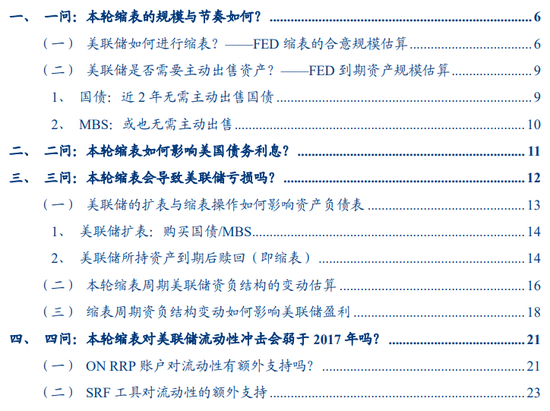 一、 一问：本轮缩表的规模与节奏如何？ 6

（一） 美联储如何进行缩表？——FED缩表的合意规模估算 6

（二） 美联储是否需要主动出售资产？——FED到期资产规模估算 9

1、 国债：近2年无需主动出售国债 9

2、 MBS：或也无需主动出售 10

二、 二问：本轮缩表如何影响美国债务利息？ 11

三、 三问：本轮缩表会导致美联储亏损吗？ 12

（一） 美联储的扩表与缩表操作如何影响资产负债表 13

1、 美联储扩表：购买国债/MBS 14

2、 美联储所持资产到期后赎回（即缩表） 14

（二） 本轮缩表周期美联储资负结构的变动估算 16

（三） 缩表周期资负结构变动如何影响美联储盈利 18

四、 四问：本轮缩表对美联储流动性冲击会弱于2017年吗？ 21

（一） ON RRP账户对流动性有额外支持吗？ 21

（二） SRF工具对流动性的额外支持 23